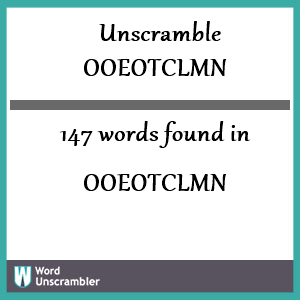 Unscramble
OOEOTCLMN

147 words found in

OOEOTCLMN

W Word
Unscrambler